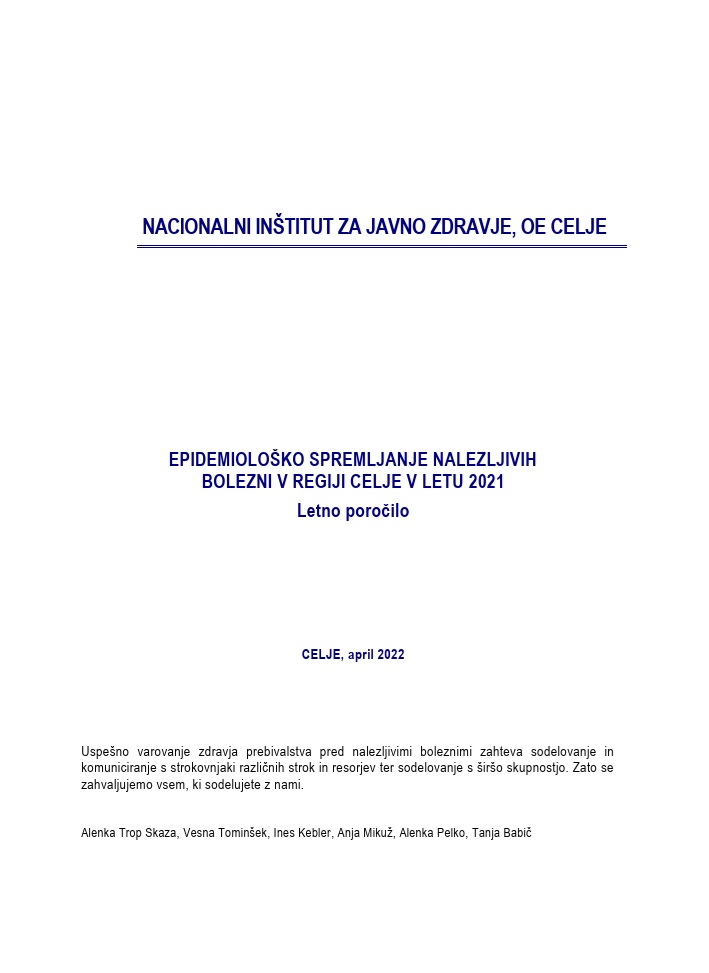 NACIONALNI INŠTITUT ZA JAVNO ZDRAVJE, OE CELJE

EPIDEMIOLOŠKO SPREMLJANJE NALEZLJIVIH BOLEZNI V REGIJI CELJE V LETU 2021
Letno poročilo

CELJE, april 2022

Uspešno varovanje zdravja prebivalstva pred nalezljivimi boleznimi zahteva sodelovanje in komuniciranje s strokovnjaki različnih strok in resorjev ter sodelovanje s širšo skupnostjo. Zato se zahvaljujemo vsem, ki sodelujete z nami.

Alenka Trop Skaza, Vesna Tominšek, Ines Kebler, Anja Mikuž, Alenka Pelko, Tanja Babič